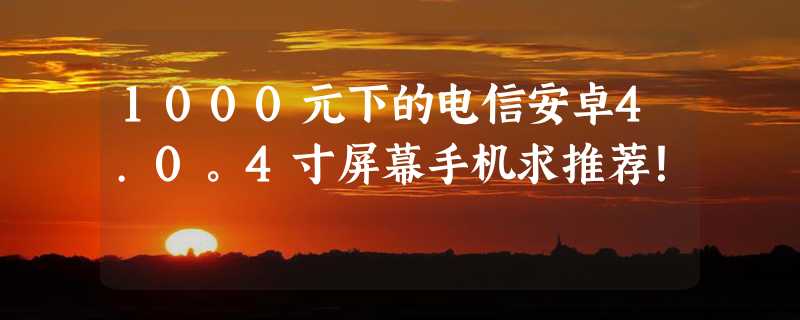 １０００元下的电信安卓4．０。４寸屏幕手机求推荐!